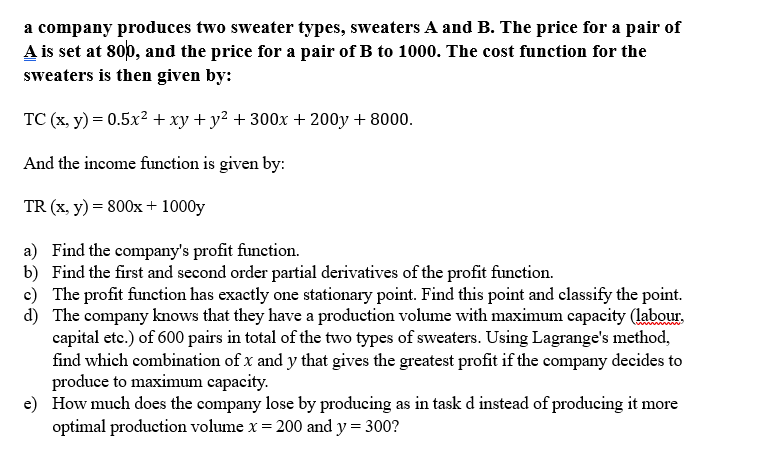 a company produces two sweater types, sweaters A and B. The price for a pair of A is set at 800, and the price for a pair of B to 1000. The cost function for the sweaters is then given by:

TC (x, y) = $0.5x^2 + xy + y^2 + 300x + 200y + 8000$.

And the income function is given by:

TR (x, y) = 800x + 1000y

a) Find the company's profit function.
b) Find the first and second order partial derivatives of the profit function.
c) The profit function has exactly one stationary point. Find this point and classify the point.
d) The company knows that they have a production volume with maximum capacity (labour, capital etc.) of 600 pairs in total of the two types of sweaters. Using Lagrange's method, find which combination of $x$ and $y$ that gives the greatest profit if the company decides to produce to maximum capacity.
e) How much does the company lose by producing as in task d instead of producing it more optimal production volume $x = 200$ and $y = 300$?